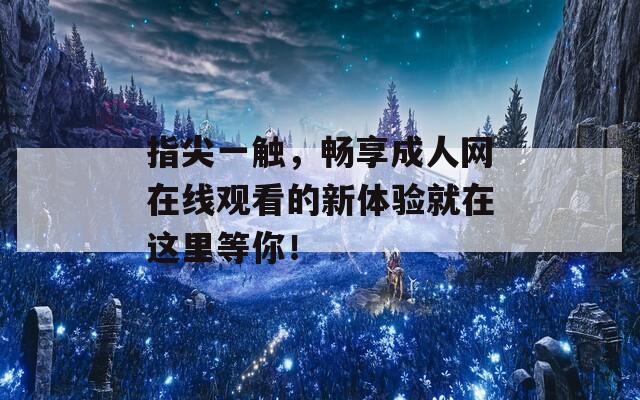 指尖一触，畅享成人网在线观看的新体验就在这里等你！